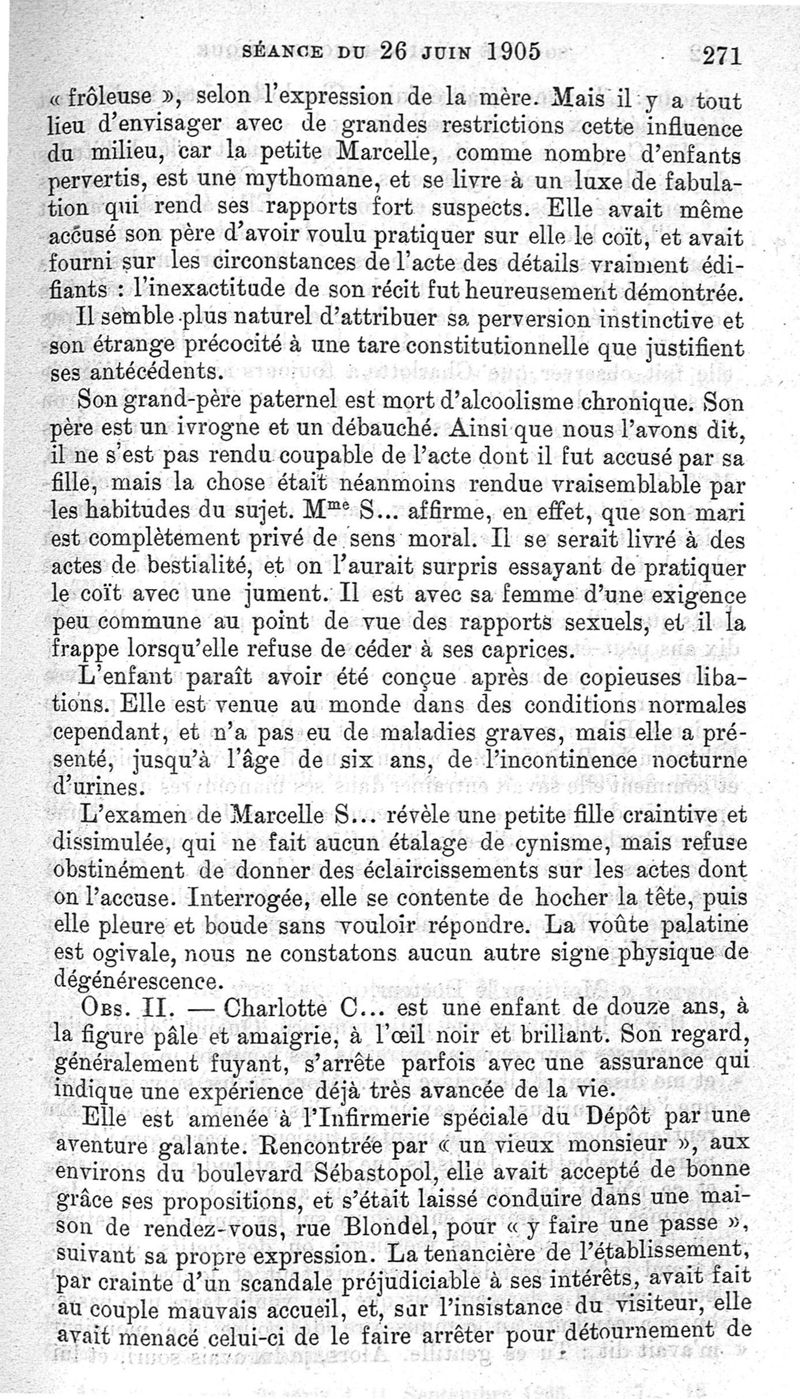 SÉANCE DU 26 JUIN 1905 271

« frôleuse », selon l'expression de la mère. Mais il y a tout lieu d'envisager avec de grandes restrictions cette influence du milieu, car la petite Marcelle, comme nombre d'enfants pervertis, est une mythomane, et se livre à un luxe de fabulation qui rend ses rapports fort suspects. Elle avait même accusé son père d'avoir voulu pratiquer sur elle le coït, et avait fourni sur les circonstances de l'acte des détails vraiment édifiants : l'inexactitude de son récit fut heureusement démontrée.

Il semble plus naturel d'attribuer sa perversion instinctive et son étrange précocité à une tare constitutionnelle que justifient ses antécédents.

Son grand-père paternel est mort d'alcoolisme chronique. Son père est un ivrogne et un débauché. Ainsi que nous l'avons dit, il ne s'est pas rendu coupable de l'acte dont il fut accusé par sa fille, mais la chose était néanmoins rendue vraisemblable par les habitudes du sujet. M$^{me}$ S... affirme, en effet, que son mari est complètement privé de sens moral. Il se serait livré à des actes de bestialité, et on l'aurait surpris essayant de pratiquer le coït avec une jument. Il est avec sa femme d'une exigence peu commune au point de vue des rapports sexuels, et il la frappe lorsqu'elle refuse de céder à ses caprices.

L'enfant paraît avoir été conçue après de copieuses libations. Elle est venue au monde dans des conditions normales cependant, et n'a pas eu de maladies graves, mais elle a présenté, jusqu'à l'âge de six ans, de l'incontinence nocturne d'urines.

L'examen de Marcelle S... révèle une petite fille craintive et dissimulée, qui ne fait aucun étalage de cynisme, mais refuse obstinément de donner des éclaircissements sur les actes dont on l'accuse. Interrogée, elle se contente de hocher la tête, puis elle pleure et boude sans vouloir répondre. La voûte palatine est ogivale, nous ne constatons aucun autre signe physique de dégénérescence.

OBS. II. — Charlotte C... est une enfant de douze ans, à la figure pâle et amaigrie, à l'œil noir et brillant. Son regard, généralement fuyant, s'arrête parfois avec une assurance qui indique une expérience déjà très avancée de la vie.

Elle est amenée à l'Infirmerie spéciale du Dépôt par une aventure galante. Rencontrée par « un vieux monsieur », aux environs du boulevard Sébastopol, elle avait accepté de bonne grâce ses propositions, et s'était laissé conduire dans une maison de rendez-vous, rue Blondel, pour « y faire une passe », suivant sa propre expression. La tenancière de l'établissement, par crainte d'un scandale préjudiciable à ses intérêts, avait fait au couple mauvais accueil, et, sur l'insistance du visiteur, elle avait menacé celui-ci de le faire arrêter pour détournement de